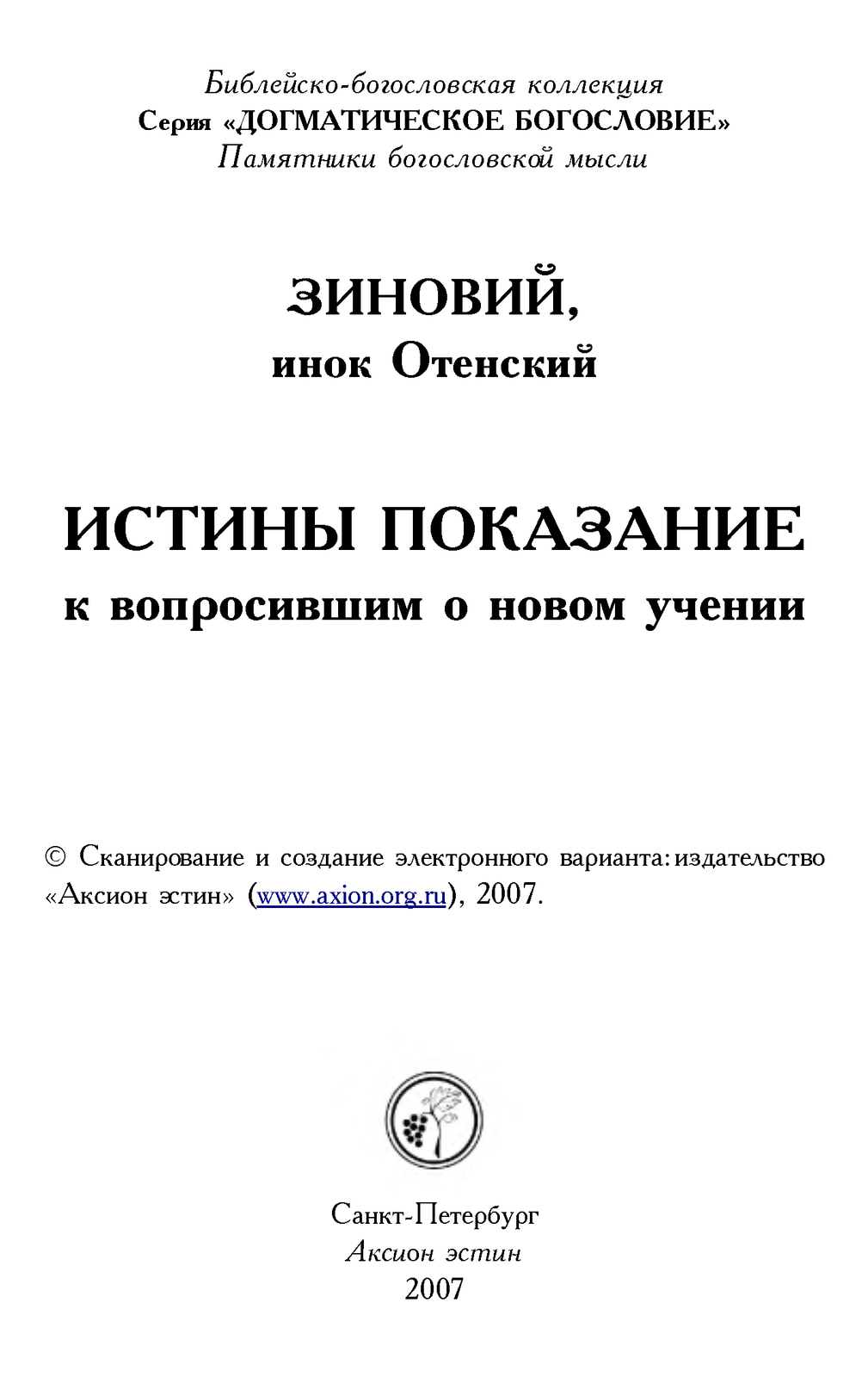 Библейско-богословская коллекция
Серия «ДОГМАТИЧЕСКОЕ БОГОСЛОВИЕ»
Памятники богословской мысли

ЗИНОВИЙ,
инок Отенский

ИСТИНЫ ПОКАЗАНИЕ
к вопросившим о новом учении

© Сканирование и создание электронного варианта: издательство «Аксион эстин» (www.axion.org.ru), 2007.

Санкт-Петербург
Аксион эстин
2007